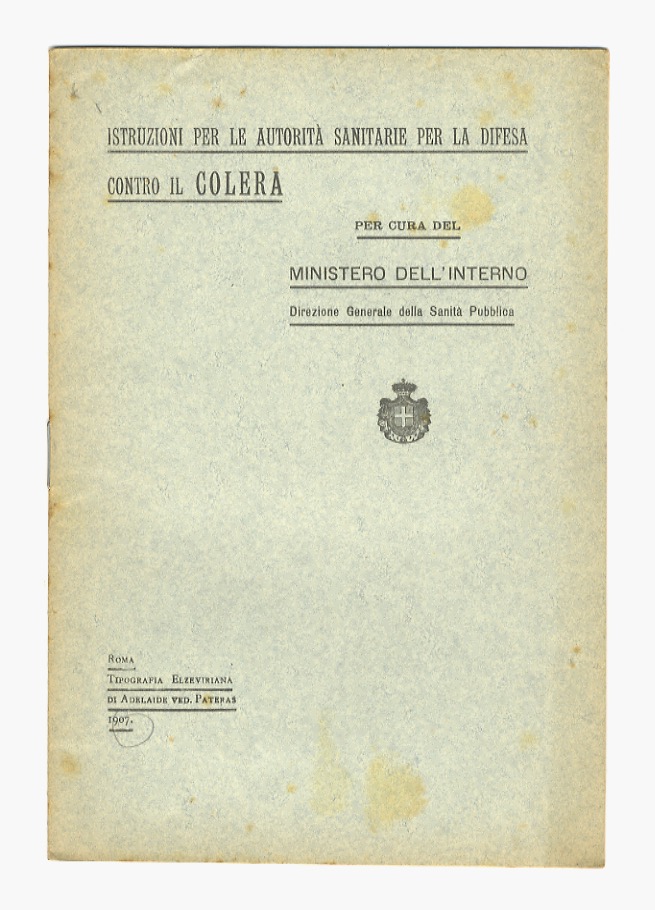 ISTRUZIONI PER LE AUTORITÀ SANITARIE PER LA DIFESA CONTRO IL COLERA

PER CURA DEL

MINISTERO DELL'INTERNO

Direzione Generale della Sanità Pubblica

ROMA
TIPOGRAFIA ELZEVIRIANA
DI ADELAIDE VED. PATERAS
1907.